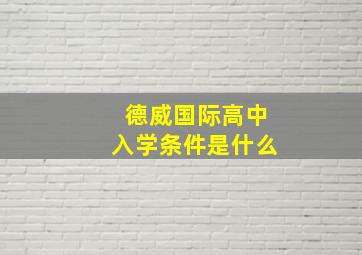 德威国际高中
入学条件是什么